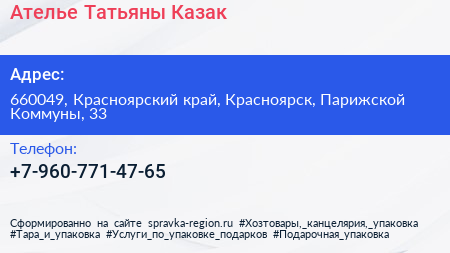 Ателье Татьяны Казак

Адрес:

660049, Красноярский край, Красноярск, Парижской Коммуны, 33

Телефон:

+7-960-771-47-65

Сформированно на сайте spravka-region.ru #Хозтовары,_канцелярия,_упаковка #Тара_и_упаковка #Услуги_по_упаковке_подарков #Подарочная_упаковка